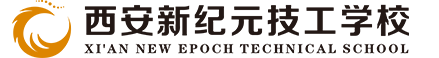 西安新纪元技工学校
XI'AN NEW EPOCH TECHNICAL SCHOOL